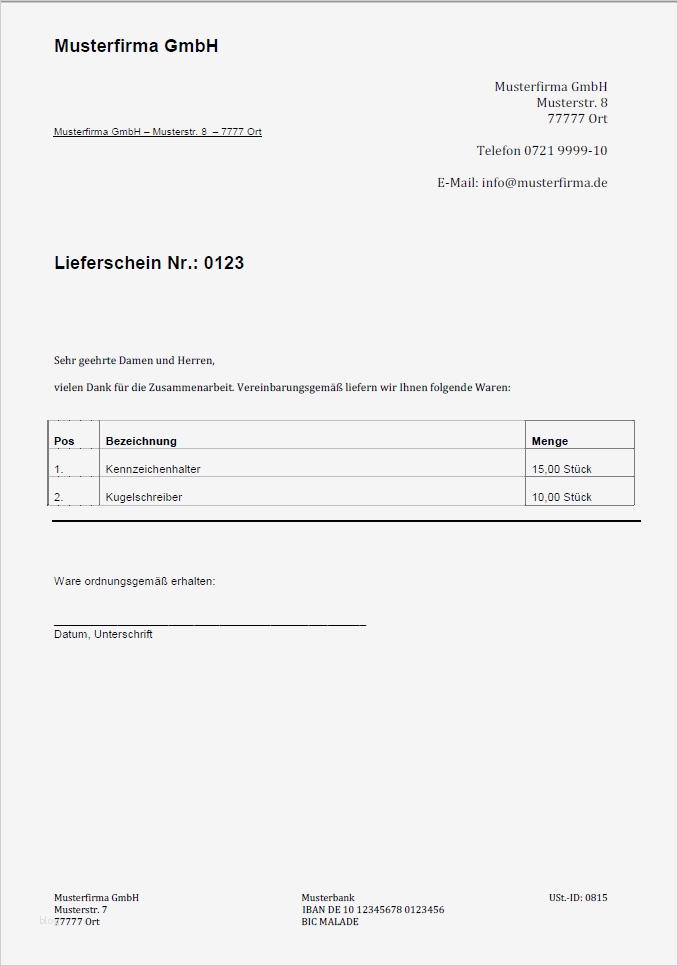 Musterfirma GmbH

Musterfirma GmbH
Musterstr. 8
77777 Ort

Musterfirma GmbH – Musterstr. 8 – 7777 Ort

Telefon 0721 9999-10

E-Mail: info@musterfirma.de

Lieferschein Nr.: 0123

Sehr geehrte Damen und Herren,

vielen Dank für die Zusammenarbeit. Vereinbarungsgemäß liefern wir Ihnen folgende Waren:

| Pos | Bezeichnung | Menge |
|---|---|---|
| 1. | Kennzeichenhalter | 15,00 Stück |
| 2. | Kugelschreiber | 10,00 Stück |

Ware ordnungsgemäß erhalten:

Datum, Unterschrift

Musterfirma GmbH
Musterstr. 7
77777 Ort

Musterbank
IBAN DE 10 12345678 0123456
BIC MALADE

USt.-ID: 0815